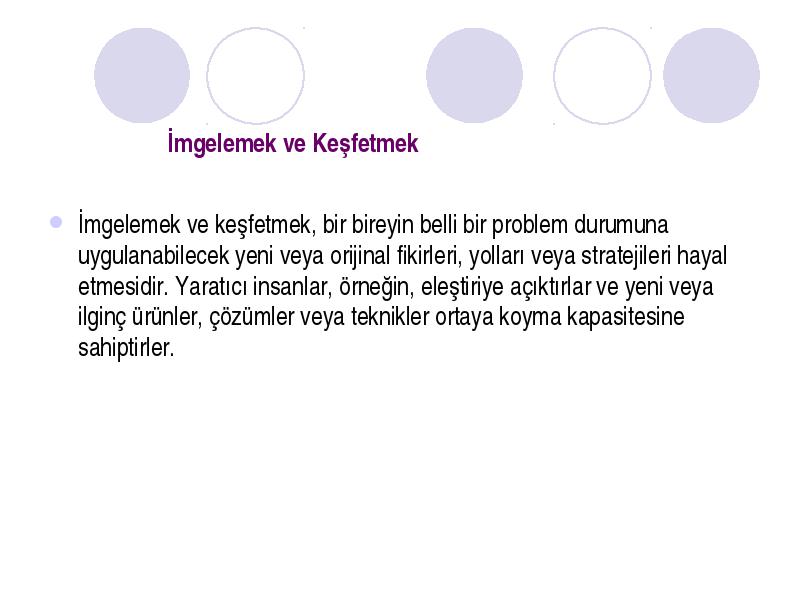 İmgelemek ve Keşfetmek

İmgelemek ve keşfetmek, bir bireyin belli bir problem durumuna uygulanabilecek yeni veya orijinal fikirleri, yolları veya stratejileri hayal etmesidir. Yaratıcı insanlar, örneğin, eleştiriye açıktırlar ve yeni veya ilginç ürünler, çözümler veya teknikler ortaya koyma kapasitesine sahiptirler.